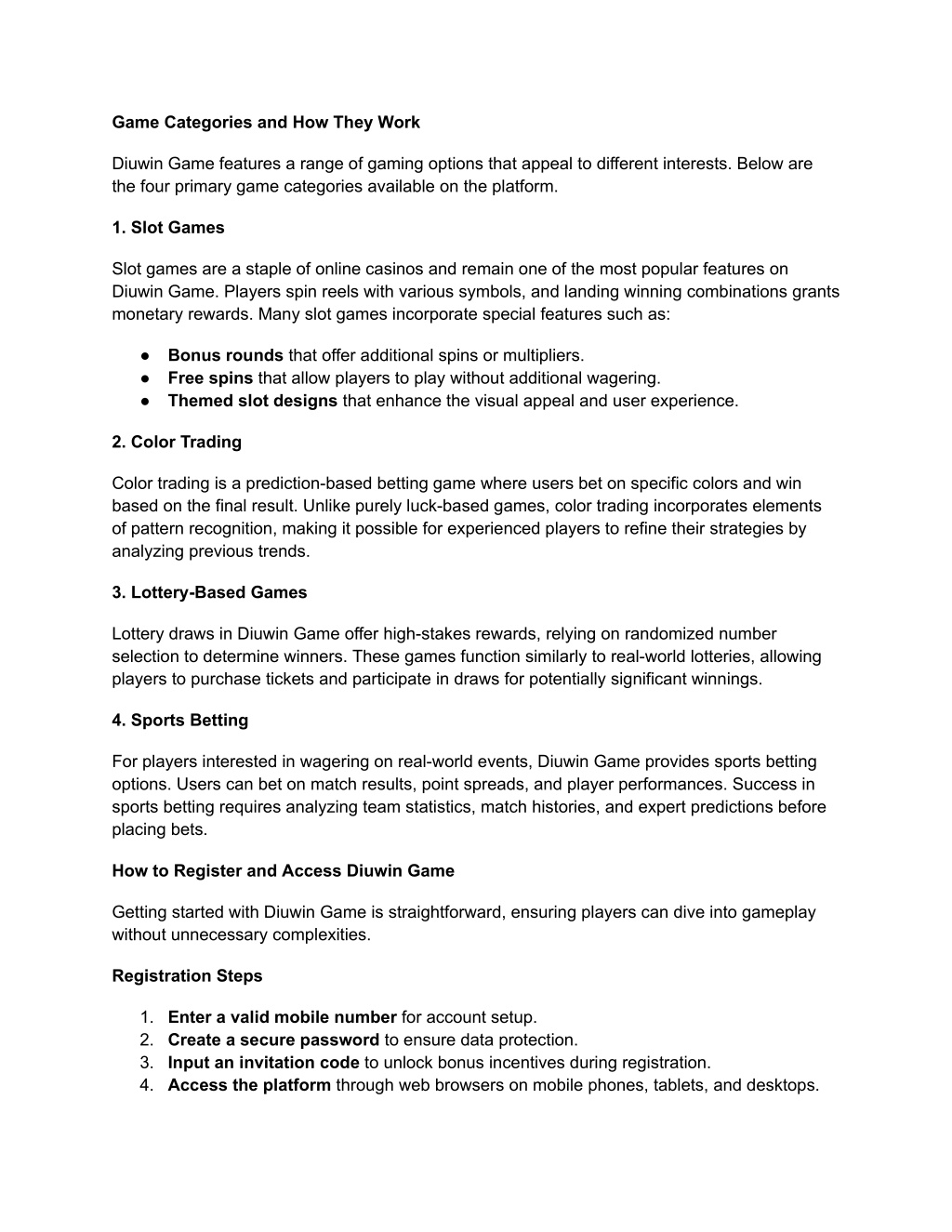 Game Categories and How They Work

Diuwin Game features a range of gaming options that appeal to different interests. Below are the four primary game categories available on the platform.

1. Slot Games

Slot games are a staple of online casinos and remain one of the most popular features on Diuwin Game. Players spin reels with various symbols, and landing winning combinations grants monetary rewards. Many slot games incorporate special features such as:

● Bonus rounds that offer additional spins or multipliers.
● Free spins that allow players to play without additional wagering.
● Themed slot designs that enhance the visual appeal and user experience.

2. Color Trading

Color trading is a prediction-based betting game where users bet on specific colors and win based on the final result. Unlike purely luck-based games, color trading incorporates elements of pattern recognition, making it possible for experienced players to refine their strategies by analyzing previous trends.

3. Lottery-Based Games

Lottery draws in Diuwin Game offer high-stakes rewards, relying on randomized number selection to determine winners. These games function similarly to real-world lotteries, allowing players to purchase tickets and participate in draws for potentially significant winnings.

4. Sports Betting

For players interested in wagering on real-world events, Diuwin Game provides sports betting options. Users can bet on match results, point spreads, and player performances. Success in sports betting requires analyzing team statistics, match histories, and expert predictions before placing bets.

How to Register and Access Diuwin Game

Getting started with Diuwin Game is straightforward, ensuring players can dive into gameplay without unnecessary complexities.

Registration Steps

1. Enter a valid mobile number for account setup.
2. Create a secure password to ensure data protection.
3. Input an invitation code to unlock bonus incentives during registration.
4. Access the platform through web browsers on mobile phones, tablets, and desktops.